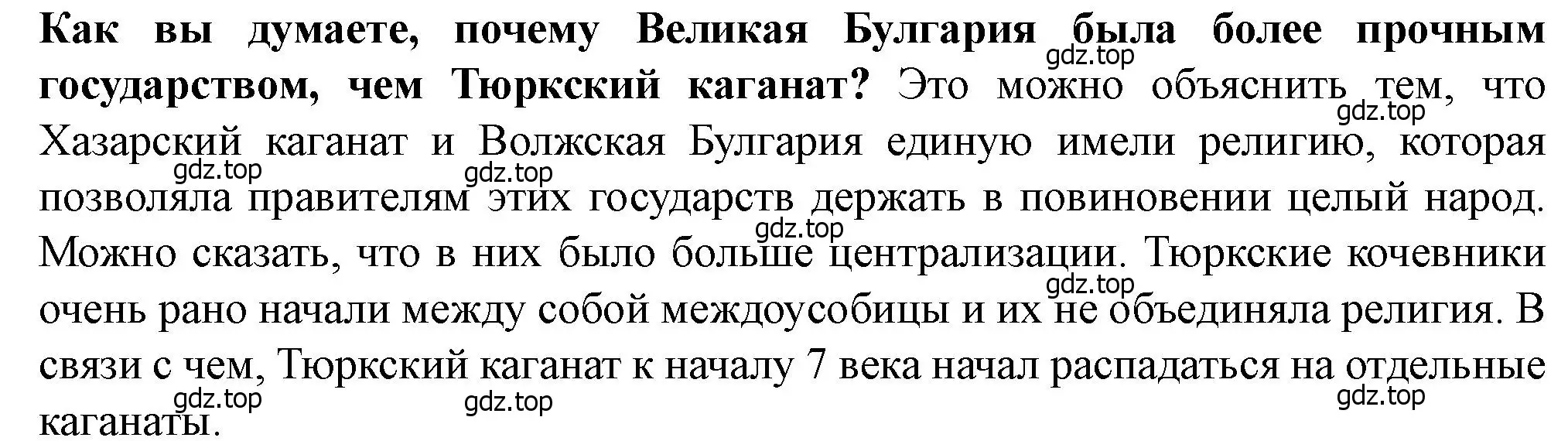 Как вы думаете, почему Великая Булгария была более прочным государством, чем Тюркский каганат? Это можно объяснить тем, что Хазарский каганат и Волжская Булгария единую имели религию, которая позволяла правителям этих государств держать в повиновении целый народ. Можно сказать, что в них было больше централизации. Тюркские кочевники очень рано начали между собой междоусобицы и их не объединяла религия. В связи с чем, Тюркский каганат к началу 7 века начал распадаться на отдельные каганаты.

gdz.top gdz.top gdz.top gdz.top gdz.top gdz.top gdz.top gdz.top gdz.top